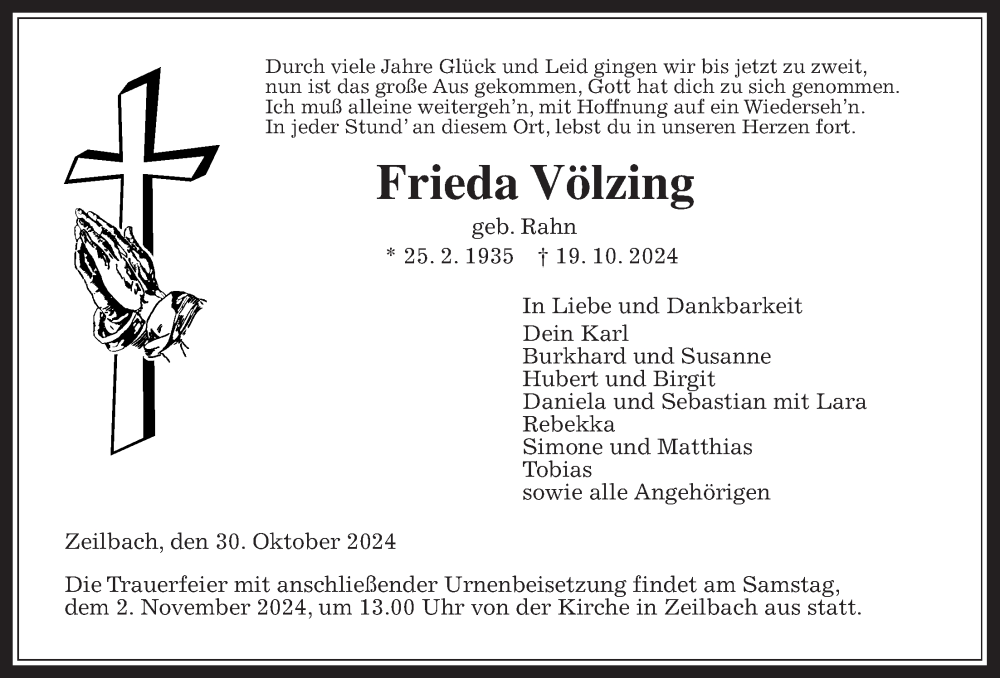 Durch viele Jahre Glück und Leid gingen wir bis jetzt zu zweit,
nun ist das große Aus gekommen, Gott hat dich zu sich genommen.
Ich muß alleine weitergeh'n, mit Hoffnung auf ein Wiederseh'n.
In jeder Stund' an diesem Ort, lebst du in unseren Herzen fort.

Frieda Völzing

geb. Rahn

* 25. 2. 1935 † 19. 10. 2024

In Liebe und Dankbarkeit
Dein Karl
Burkhard und Susanne
Hubert und Birgit
Daniela und Sebastian mit Lara
Rebekka
Simone und Matthias
Tobias
sowie alle Angehörigen

Zeilbach, den 30. Oktober 2024

Die Trauerfeier mit anschließender Urnenbeisetzung findet am Samstag, dem 2. November 2024, um 13.00 Uhr von der Kirche in Zeilbach aus statt.